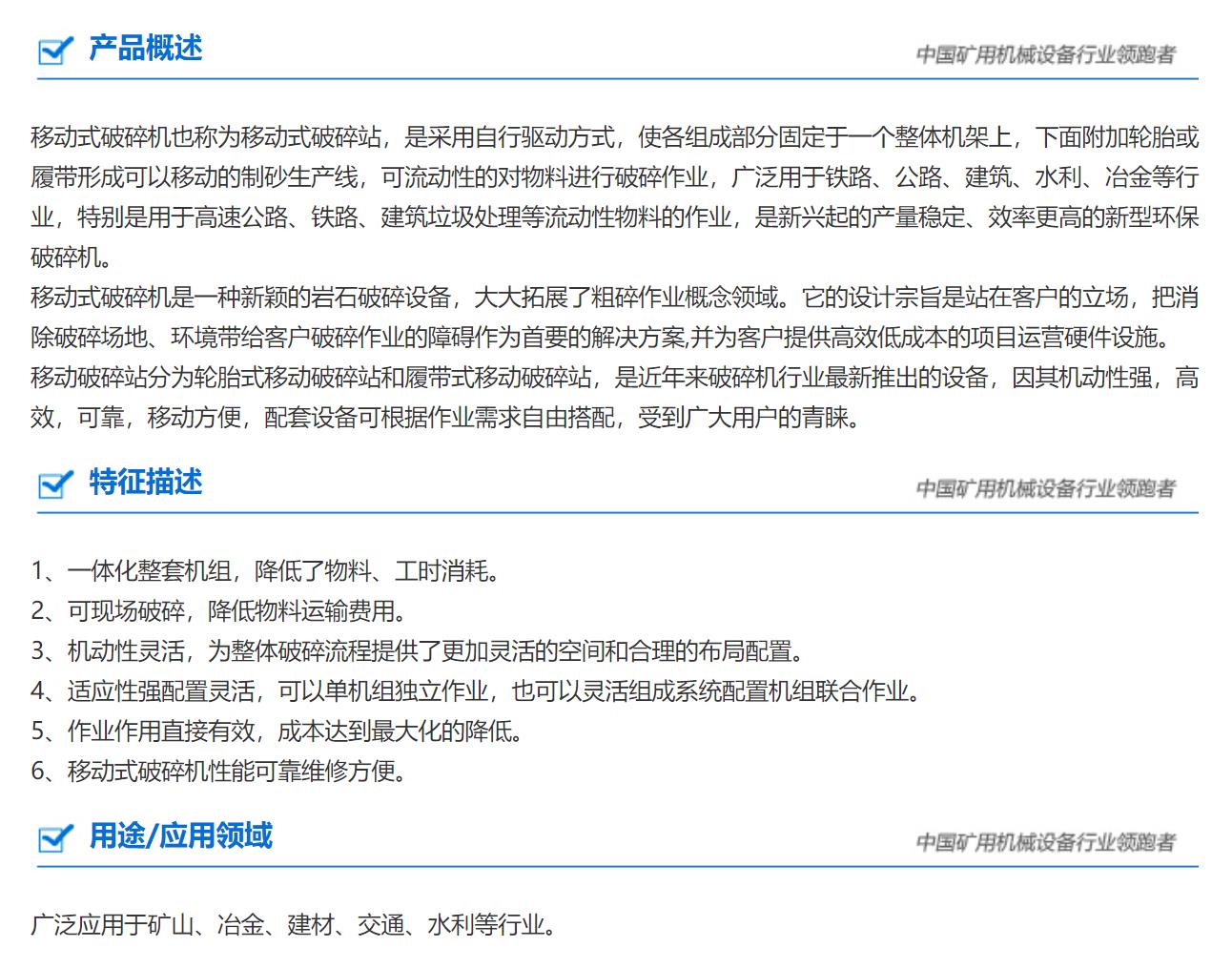 产品概述

中国矿用机械设备行业领跑者

移动式破碎机也称为移动式破碎站，是采用自行驱动方式，使各组成部分固定于一个整体机架上，下面附加轮胎或履带形成可以移动的制砂生产线，可流动性的对物料进行破碎作业，广泛用于铁路、公路、建筑、水利、冶金等行业，特别是用于高速公路、铁路、建筑垃圾处理等流动性物料的作业，是新兴起的产量稳定、效率更高的新型环保破碎机。
移动式破碎机是一种新颖的岩石破碎设备，大大拓展了粗碎作业概念领域。它的设计宗旨是站在客户的立场，把消除破碎场地、环境带给客户破碎作业的障碍作为首要的解决方案,并为客户提供高效低成本的项目运营硬件设施。
移动破碎站分为轮胎式移动破碎站和履带式移动破碎站，是近年来破碎机行业最新推出的设备，因其机动性强，高效，可靠，移动方便，配套设备可根据作业需求自由搭配，受到广大用户的青睐。

特征描述

中国矿用机械设备行业领跑者

1、一体化整套机组，降低了物料、工时消耗。
2、可现场破碎，降低物料运输费用。
3、机动性灵活，为整体破碎流程提供了更加灵活的空间和合理的布局配置。
4、适应性强配置灵活，可以单机组独立作业，也可以灵活组成系统配置机组联合作业。
5、作业作用直接有效，成本达到最大化的降低。
6、移动式破碎机性能可靠维修方便。

用途/应用领域

中国矿用机械设备行业领跑者

广泛应用于矿山、冶金、建材、交通、水利等行业。